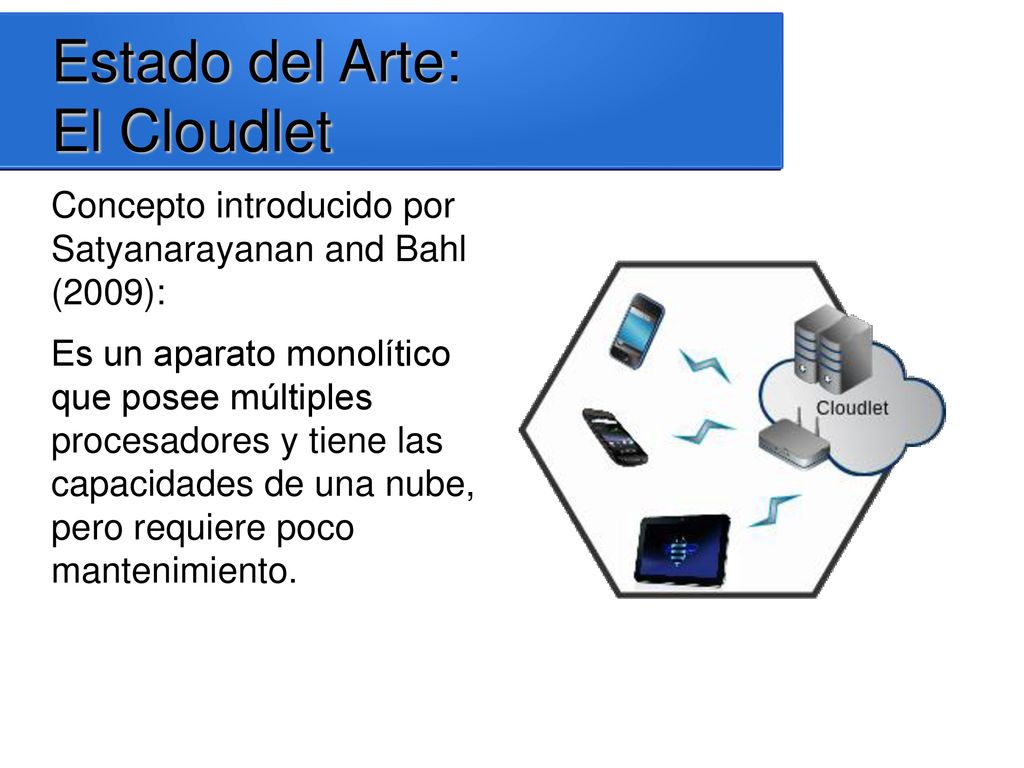 Estado del Arte:
El Cloudlet

Concepto introducido por Satyanarayanan and Bahl (2009):

Es un aparato monolítico que posee múltiples procesadores y tiene las capacidades de una nube, pero requiere poco mantenimiento.

Cloudlet